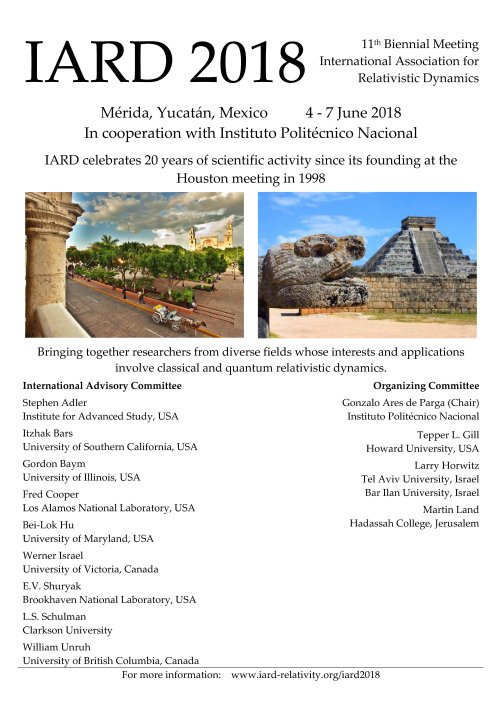 IARD 2018

11th Biennial Meeting
International Association for
Relativistic Dynamics

Mérida, Yucatán, Mexico 4 - 7 June 2018
In cooperation with Instituto Politécnico Nacional

IARD celebrates 20 years of scientific activity since its founding at the Houston meeting in 1998

Bringing together researchers from diverse fields whose interests and applications involve classical and quantum relativistic dynamics.

International Advisory Committee

Stephen Adler
Institute for Advanced Study, USA

Itzhak Bars
University of Southern California, USA

Gordon Baym
University of Illinois, USA

Fred Cooper
Los Alamos National Laboratory, USA

Bei-Lok Hu
University of Maryland, USA

Werner Israel
University of Victoria, Canada

E.V. Shuryak
Brookhaven National Laboratory, USA

L.S. Schulman
Clarkson University

William Unruh
University of British Columbia, Canada

Organizing Committee

Gonzalo Ares de Parga (Chair)
Instituto Politécnico Nacional

Tepper L. Gill
Howard University, USA

Larry Horwitz
Tel Aviv University, Israel
Bar Ilan University, Israel

Martin Land
Hadassah College, Jerusalem

For more information: www.iard-relativity.org/iard2018